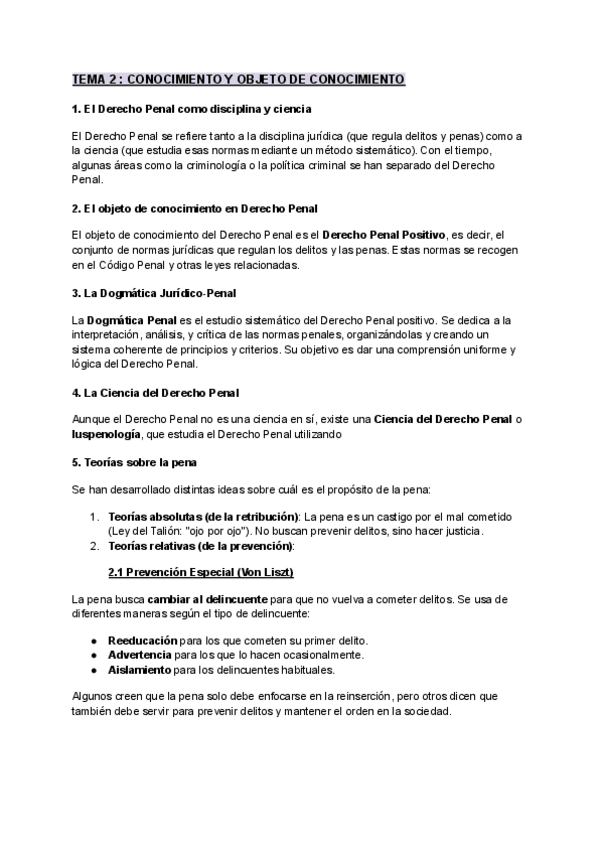 TEMA 2 : CONOCIMIENTO Y OBJETO DE CONOCIMIENTO

1. El Derecho Penal como disciplina y ciencia

El Derecho Penal se refiere tanto a la disciplina jurídica (que regula delitos y penas) como a la ciencia (que estudia esas normas mediante un método sistemático). Con el tiempo, algunas áreas como la criminología o la política criminal se han separado del Derecho Penal.

2. El objeto de conocimiento en Derecho Penal

El objeto de conocimiento del Derecho Penal es el Derecho Penal Positivo, es decir, el conjunto de normas jurídicas que regulan los delitos y las penas. Estas normas se recogen en el Código Penal y otras leyes relacionadas.

3. La Dogmática Jurídico-Penal

La Dogmática Penal es el estudio sistemático del Derecho Penal positivo. Se dedica a la interpretación, análisis, y crítica de las normas penales, organizándolas y creando un sistema coherente de principios y criterios. Su objetivo es dar una comprensión uniforme y lógica del Derecho Penal.

4. La Ciencia del Derecho Penal

Aunque el Derecho Penal no es una ciencia en sí, existe una Ciencia del Derecho Penal o Iuspenología, que estudia el Derecho Penal utilizando

5. Teorías sobre la pena

Se han desarrollado distintas ideas sobre cuál es el propósito de la pena:

1. Teorías absolutas (de la retribución): La pena es un castigo por el mal cometido (Ley del Talión: "ojo por ojo"). No buscan prevenir delitos, sino hacer justicia.
2. Teorías relativas (de la prevención):

2.1 Prevención Especial (Von Liszt)

La pena busca cambiar al delincuente para que no vuelva a cometer delitos. Se usa de diferentes maneras según el tipo de delincuente:

● Reeducación para los que cometen su primer delito.
● Advertencia para los que lo hacen ocasionalmente.
● Aislamiento para los delincuentes habituales.

Algunos creen que la pena solo debe enfocarse en la reinserción, pero otros dicen que también debe servir para prevenir delitos y mantener el orden en la sociedad.